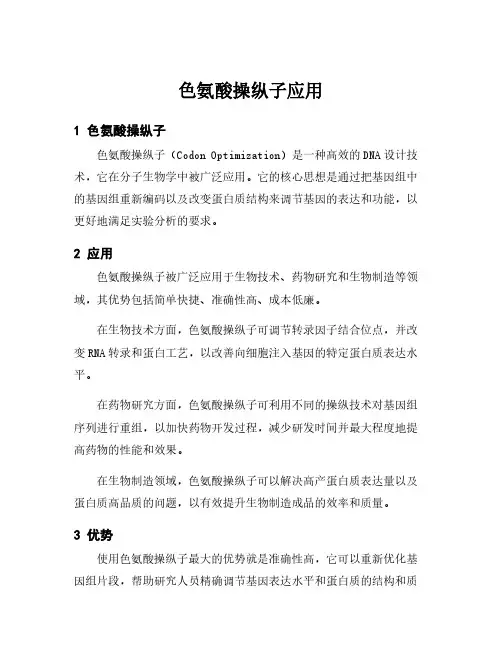 色氨酸操纵子应用

1 色氨酸操纵子

色氨酸操纵子（Codon Optimization）是一种高效的DNA设计技术，它在分子生物学中被广泛应用。它的核心思想是通过把基因组中的基因组重新编码以及改变蛋白质结构来调节基因的表达和功能，以更好地满足实验分析的要求。

2 应用

色氨酸操纵子被广泛应用于生物技术、药物研究和生物制造等领域，其优势包括简单快捷、准确性高、成本低廉。

在生物技术方面，色氨酸操纵子可调节转录因子结合位点，并改变RNA转录和蛋白工艺，以改善向细胞注入基因的特定蛋白质表达水平。

在药物研究方面，色氨酸操纵子可利用不同的操纵技术对基因组序列进行重组，以加快药物开发过程，减少研发时间并最大程度地提高药物的性能和效果。

在生物制造领域，色氨酸操纵子可以解决高产蛋白质表达量以及蛋白质高品质的问题，以有效提升生物制造成品的效率和质量。

3 优势

使用色氨酸操纵子最大的优势就是准确性高，它可以重新优化基因组片段，帮助研究人员精确调节基因表达水平和蛋白质的结构和质